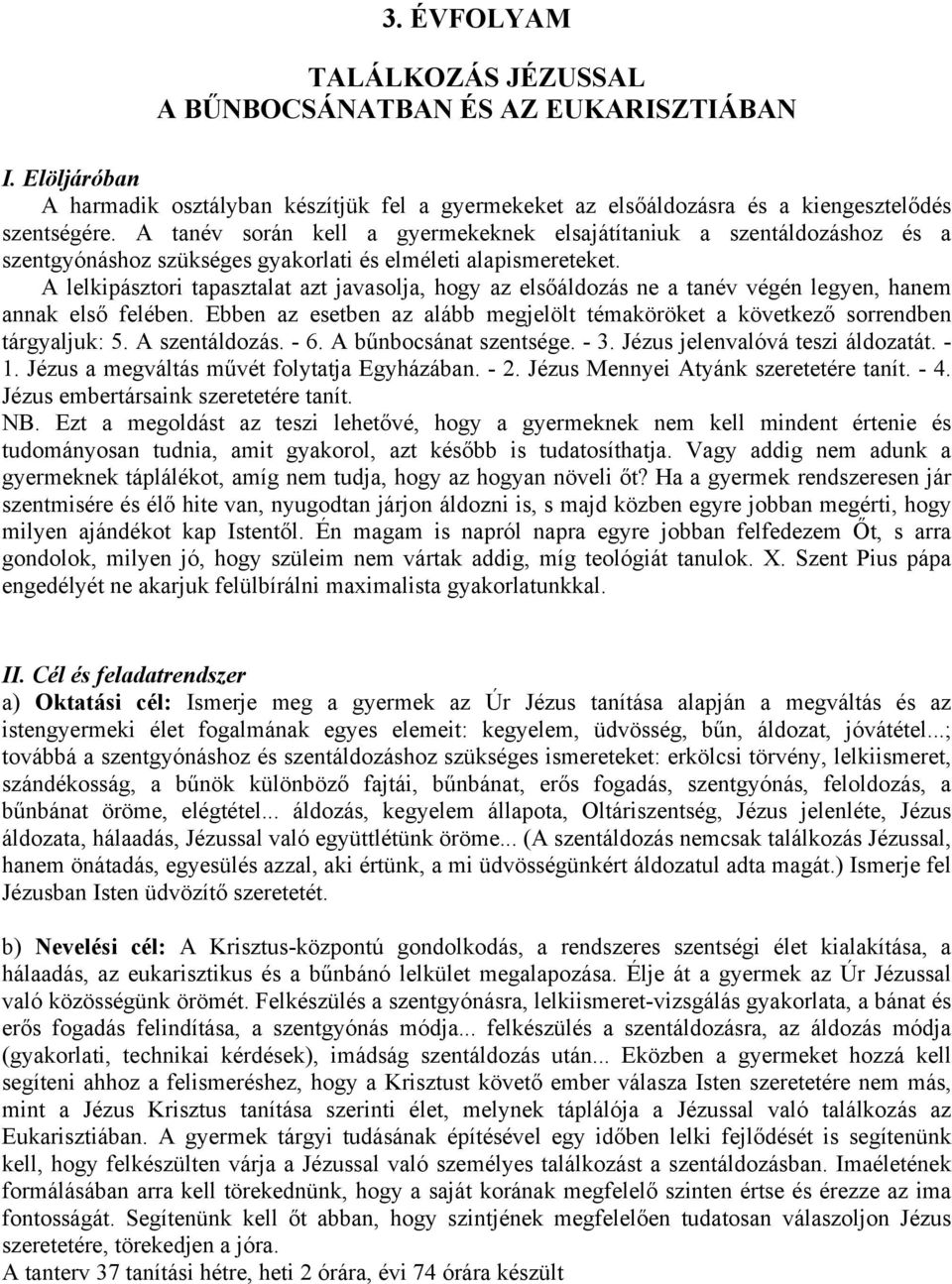 3. ÉVFOLYAM

TALÁLKOZÁS JÉZUSSAL
A BŰNBOCSÁNATBAN ÉS AZ EUKARISZTIÁBAN

I. Elöljáróban
A harmadik osztályban készítjük fel a gyermekeket az elsőáldozásra és a kiengesztelődés szentségére. A tanév során kell a gyermekeknek elsajátítaniuk a szentáldozáshoz és a szentgyónáshoz szükséges gyakorlati és elméleti alapismereteket.
A lelkipásztori tapasztalat azt javasolja, hogy az elsőáldozás ne a tanév végén legyen, hanem annak első felében. Ebben az esetben az alább megjelölt témaköröket a következő sorrendben tárgyaljuk: 5. A szentáldozás. - 6. A bűnbocsánat szentsége. - 3. Jézus jelenvalóvá teszi áldozatát. - 1. Jézus a megváltás művét folytatja Egyházában. - 2. Jézus Mennyei Atyánk szeretetére tanít. - 4. Jézus embertársaink szeretetére tanít.
NB. Ezt a megoldást az teszi lehetővé, hogy a gyermeknek nem kell mindent értenie és tudományosan tudnia, amit gyakorol, azt később is tudatosíthatja. Vagy addig nem adunk a gyermeknek táplálékot, amíg nem tudja, hogy az hogyan növeli őt? Ha a gyermek rendszeresen jár szentmisére és élő hite van, nyugodtan járjon áldozni is, s majd közben egyre jobban megérti, hogy milyen ajándékot kap Istentől. Én magam is napról napra egyre jobban felfedezem Őt, s arra gondolok, milyen jó, hogy szüleim nem vártak addig, míg teológiát tanulok. X. Szent Pius pápa engedélyét ne akarjuk felülbírálni maximalista gyakorlatunkkal.

II. Cél és feladatrendszer
a) Oktatási cél: Ismerje meg a gyermek az Úr Jézus tanítása alapján a megváltás és az istengyermeki élet fogalmának egyes elemeit: kegyelem, üdvösség, bűn, áldozat, jóvátétel...; továbbá a szentgyónáshoz és szentáldozáshoz szükséges ismereteket: erkölcsi törvény, lelkiismeret, szándékosság, a bűnök különböző fajtái, bűnbánat, erős fogadás, szentgyónás, feloldozás, a bűnbánat öröme, elégtétel... áldozás, kegyelem állapota, Oltáriszentség, Jézus jelenléte, Jézus áldozata, hálaadás, Jézussal való együttlétünk öröme... (A szentáldozás nemcsak találkozás Jézussal, hanem önátadás, egyesülés azzal, aki értünk, a mi üdvösségünkért áldozatul adta magát.) Ismerje fel Jézusban Isten üdvözítő szeretetét.

b) Nevelési cél: A Krisztus-központú gondolkodás, a rendszeres szentségi élet kialakítása, a hálaadás, az eukarisztikus és a bűnbánó lelkület megalapozása. Élje át a gyermek az Úr Jézussal való közösségünk örömét. Felkészülés a szentgyónásra, lelkiismeret-vizsgálás gyakorlata, a bánat és erős fogadás felindítása, a szentgyónás módja... felkészülés a szentáldozásra, az áldozás módja (gyakorlati, technikai kérdések), imádság szentáldozás után... Eközben a gyermeket hozzá kell segíteni ahhoz a felismeréshez, hogy a Krisztust követő ember válasza Isten szeretetére nem más, mint a Jézus Krisztus tanítása szerinti élet, melynek táplálója a Jézussal való találkozás az Eukarisztiában. A gyermek tárgyi tudásának építésével egy időben lelki fejlődését is segítenünk kell, hogy felkészülten várja a Jézussal való személyes találkozást a szentáldozásban. Imaéletének formálásában arra kell törekednünk, hogy a saját korának megfelelő szinten értse és érezze az ima fontosságát. Segítenünk kell őt abban, hogy szintjének megfelelően tudatosan válaszoljon Jézus szeretetére, törekedjen a jóra.
A tanterv 37 tanítási hétre, heti 2 órára, évi 74 órára készült